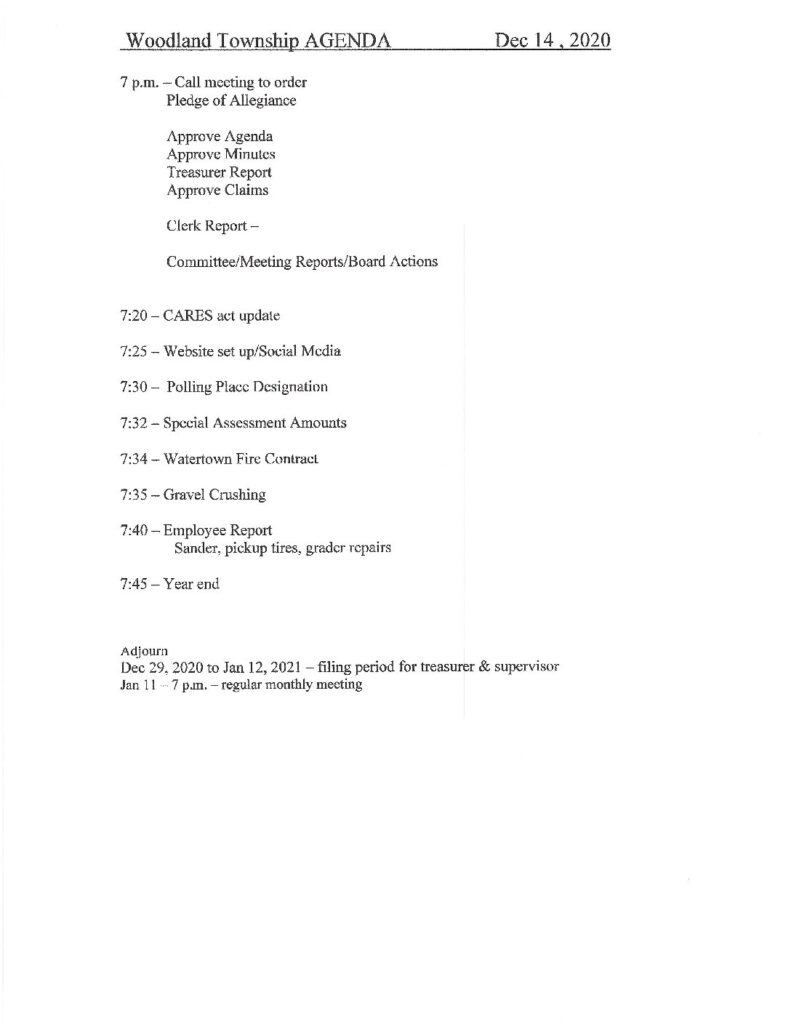 Woodland Township AGENDA Dec 14 , 2020

7 p.m. – Call meeting to order
Pledge of Allegiance

Approve Agenda
Approve Minutes
Treasurer Report
Approve Claims

Clerk Report –

Committee/Meeting Reports/Board Actions

7:20 – CARES act update

7:25 – Website set up/Social Media

7:30 – Polling Place Designation

7:32 – Special Assessment Amounts

7:34 – Watertown Fire Contract

7:35 – Gravel Crushing

7:40 – Employee Report
Sander, pickup tires, grader repairs

7:45 – Year end

Adjourn
Dec 29, 2020 to Jan 12, 2021 – filing period for treasurer & supervisor
Jan 11 – 7 p.m. – regular monthly meeting